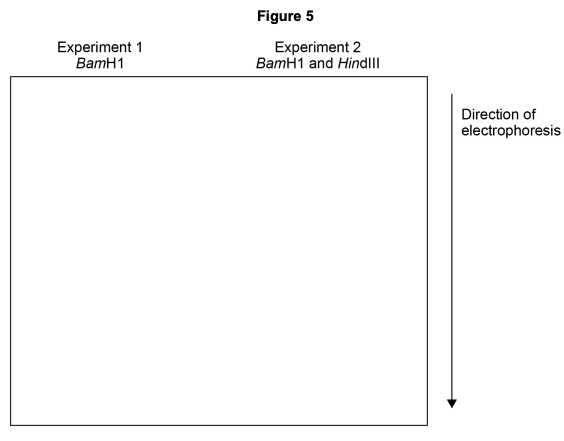 Figure 5

Experiment 1
BamH1

Experiment 2
BamH1 and HindIII

Direction of electrophoresis